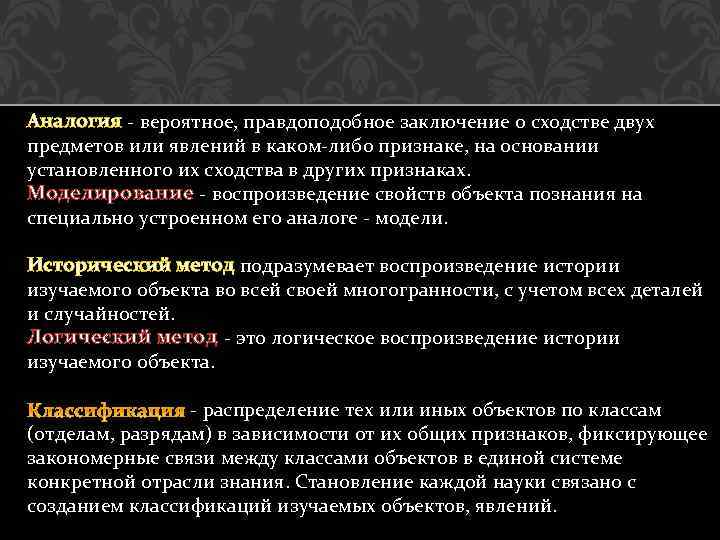 Аналогия - вероятное, правдоподобное заключение о сходстве двух предметов или явлений в каком-либо признаке, на основании установленного их сходства в других признаках.
Моделирование - воспроизведение свойств объекта познания на специально устроенном его аналоге - модели.

Исторический метод подразумевает воспроизведение истории изучаемого объекта во всей своей многогранности, с учетом всех деталей и случайностей.
Логический метод - это логическое воспроизведение истории изучаемого объекта.

Классификация - распределение тех или иных объектов по классам (отделам, разрядам) в зависимости от их общих признаков, фиксирующее закономерные связи между классами объектов в единой системе конкретной отрасли знания. Становление каждой науки связано с созданием классификаций изучаемых объектов, явлений.